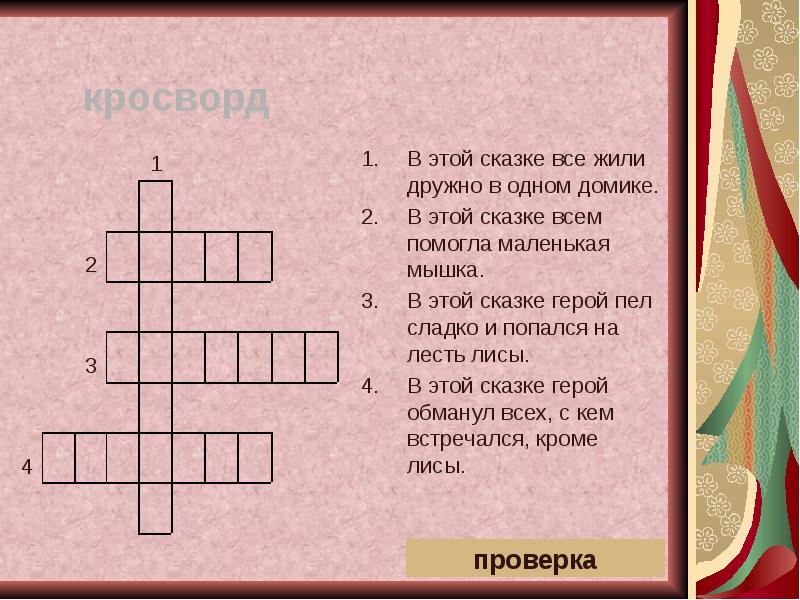 кросворд

1

2

3

4

1. В этой сказке все жили дружно в одном домике.
2. В этой сказке всем помогла маленькая мышка.
3. В этой сказке герой пел сладко и попался на лесть лисы.
4. В этой сказке герой обманул всех, с кем встречался, кроме лисы.

проверка